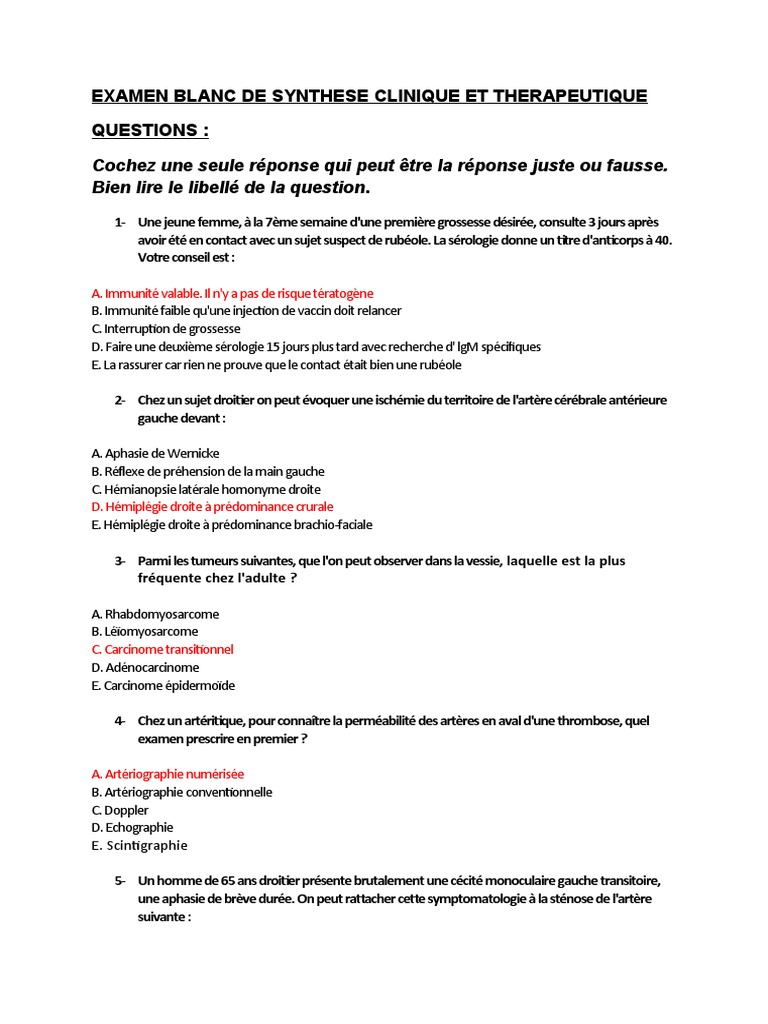 EXAMEN BLANC DE SYNTHESE CLINIQUE ET THERAPEUTIQUE

QUESTIONS :

Cochez une seule réponse qui peut être la réponse juste ou fausse. Bien lire le libellé de la question.

1- Une jeune femme, à la 7ème semaine d'une première grossesse désirée, consulte 3 jours après avoir été en contact avec un sujet suspect de rubéole. La sérologie donne un titre d'anticorps à 40. Votre conseil est :

A. Immunité valable. Il n'y a pas de risque tératogène
B. Immunité faible qu'une injection de vaccin doit relancer
C. Interruption de grossesse
D. Faire une deuxième sérologie 15 jours plus tard avec recherche d' IgM spécifiques
E. La rassurer car rien ne prouve que le contact était bien une rubéole

2- Chez un sujet droitier on peut évoquer une ischémie du territoire de l'artère cérébrale antérieure gauche devant :

A. Aphasie de Wernicke
B. Réflexe de préhension de la main gauche
C. Hémianopsie latérale homonyme droite
D. Hémiplégie droite à prédominance crurale
E. Hémiplégie droite à prédominance brachio-faciale

3- Parmi les tumeurs suivantes, que l'on peut observer dans la vessie, laquelle est la plus fréquente chez l'adulte ?

A. Rhabdomyosarcome
B. Léiomyosarcome
C. Carcinome transitionnel
D. Adénocarcinome
E. Carcinome épidermoïde

4- Chez un artéritique, pour connaître la perméabilité des artères en aval d'une thrombose, quel examen prescrire en premier ?

A. Artériographie numérisée
B. Artériographie conventionnelle
C. Doppler
D. Echographie
E. Scintigraphie

5- Un homme de 65 ans droitier présente brutalement une cécité monoculaire gauche transitoire, une aphasie de brève durée. On peut rattacher cette symptomatologie à la sténose de l'artère suivante :